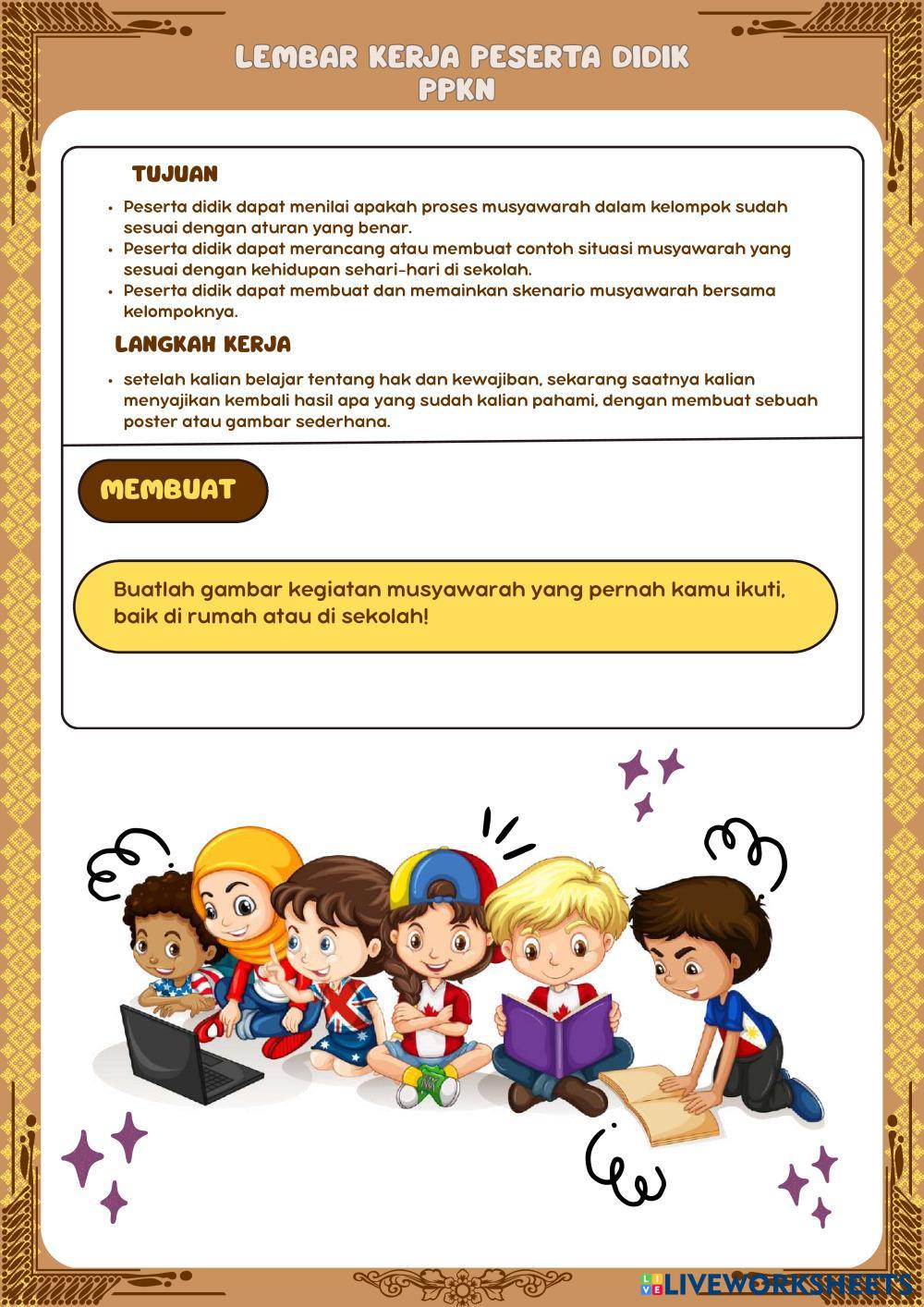 LEMBAR KERJA PESERTA DIDIK
PPKN

TUJUAN

• Peserta didik dapat menilai apakah proses musyawarah dalam kelompok sudah sesuai dengan aturan yang benar.
• Peserta didik dapat merancang atau membuat contoh situasi musyawarah yang sesuai dengan kehidupan sehari-hari di sekolah.
• Peserta didik dapat membuat dan memainkan skenario musyawarah bersama kelompoknya.

LANGKAH KERJA

• setelah kalian belajar tentang hak dan kewajiban, sekarang saatnya kalian menyajikan kembali hasil apa yang sudah kalian pahami, dengan membuat sebuah poster atau gambar sederhana.

MEMBUAT

Buatlah gambar kegiatan musyawarah yang pernah kamu ikuti, baik di rumah atau di sekolah!

LIVEWORKSHEETS